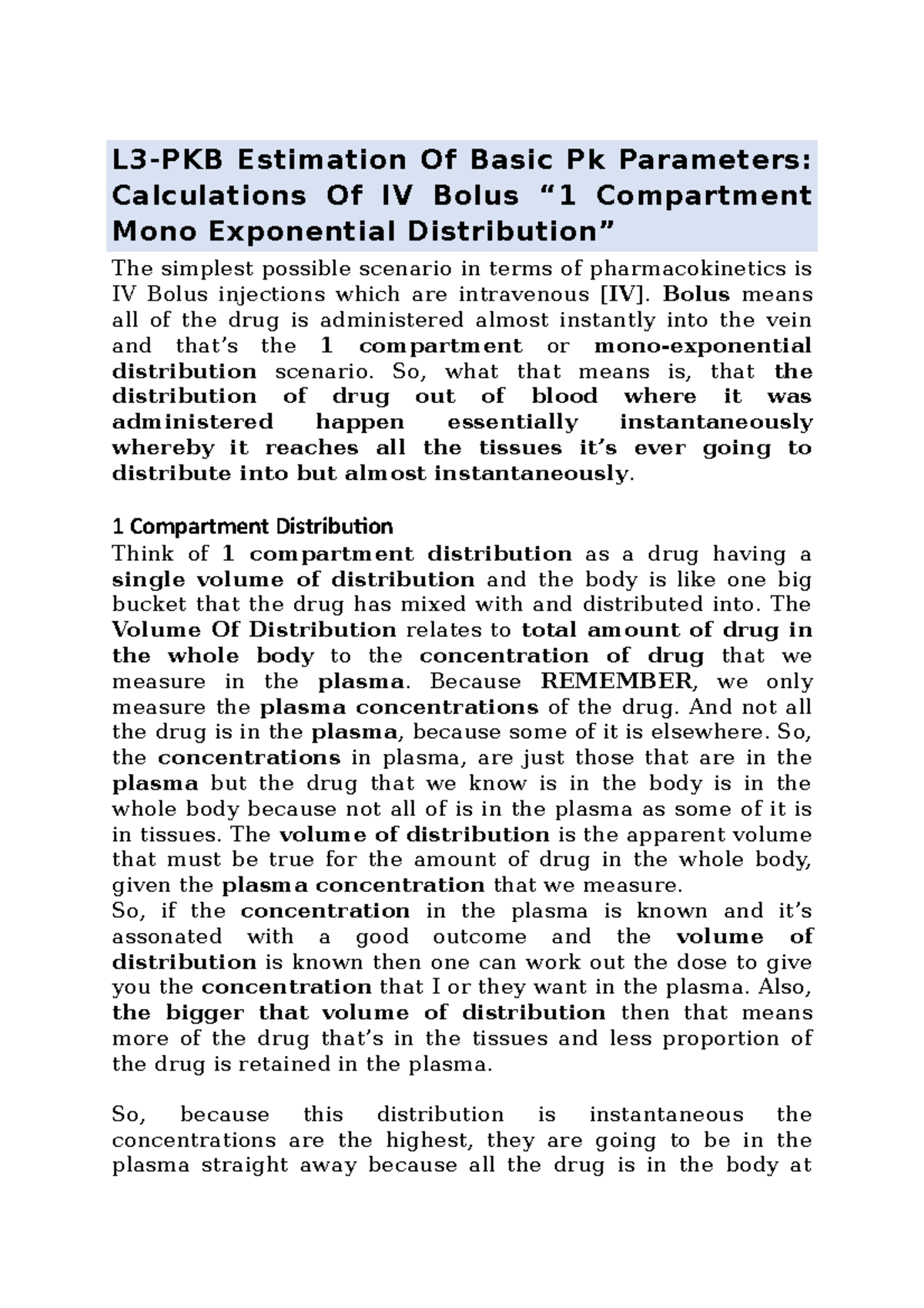 L3-PKB Estimation Of Basic Pk Parameters: Calculations Of IV Bolus “1 Compartment Mono Exponential Distribution”

The simplest possible scenario in terms of pharmacokinetics is IV Bolus injections which are intravenous [IV]. Bolus means all of the drug is administered almost instantly into the vein and that’s the 1 compartment or mono-exponential distribution scenario. So, what that means is, that the distribution of drug out of blood where it was administered happen essentially instantaneously whereby it reaches all the tissues it’s ever going to distribute into but almost instantaneously.

1 Compartment Distribution
Think of 1 compartment distribution as a drug having a single volume of distribution and the body is like one big bucket that the drug has mixed with and distributed into. The Volume Of Distribution relates to total amount of drug in the whole body to the concentration of drug that we measure in the plasma. Because REMEMBER, we only measure the plasma concentrations of the drug. And not all the drug is in the plasma, because some of it is elsewhere. So, the concentrations in plasma, are just those that are in the plasma but the drug that we know is in the body is in the whole body because not all of is in the plasma as some of it is in tissues. The volume of distribution is the apparent volume that must be true for the amount of drug in the whole body, given the plasma concentration that we measure.
So, if the concentration in the plasma is known and it’s assonated with a good outcome and the volume of distribution is known then one can work out the dose to give you the concentration that I or they want in the plasma. Also, the bigger that volume of distribution then that means more of the drug that’s in the tissues and less proportion of the drug is retained in the plasma.

So, because this distribution is instantaneous the concentrations are the highest, they are going to be in the plasma straight away because all the drug is in the body at